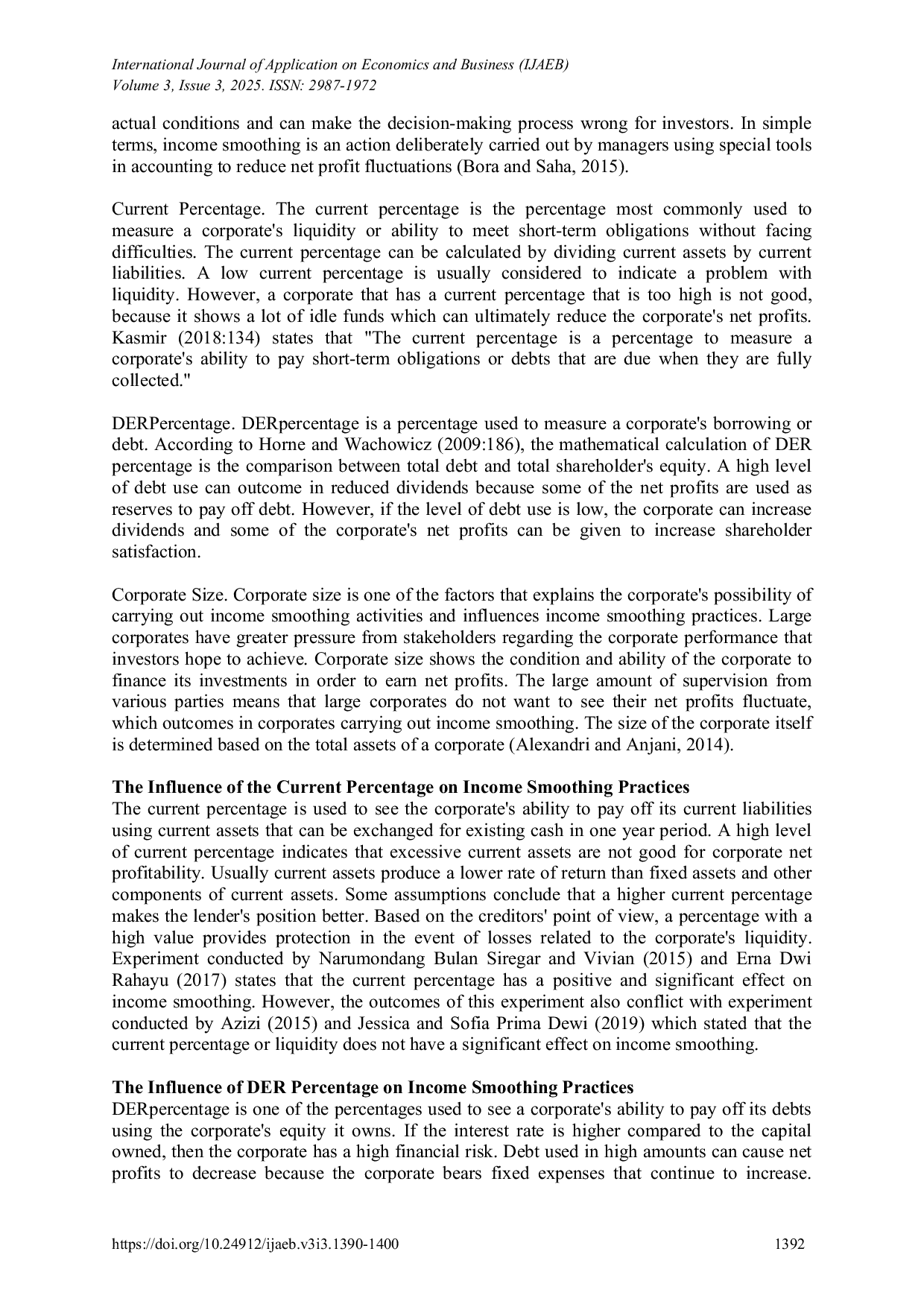 International Journal of Application on Economics and Business (IJAEB)
Volume 3, Issue 3, 2025. ISSN: 2987-1972

actual conditions and can make the decision-making process wrong for investors. In simple terms, income smoothing is an action deliberately carried out by managers using special tools in accounting to reduce net profit fluctuations (Bora and Saha, 2015).

Current Percentage. The current percentage is the percentage most commonly used to measure a corporate's liquidity or ability to meet short-term obligations without facing difficulties. The current percentage can be calculated by dividing current assets by current liabilities. A low current percentage is usually considered to indicate a problem with liquidity. However, a corporate that has a current percentage that is too high is not good, because it shows a lot of idle funds which can ultimately reduce the corporate's net profits. Kasmir (2018:134) states that "The current percentage is a percentage to measure a corporate's ability to pay short-term obligations or debts that are due when they are fully collected."

DERPercentage. DERpercentage is a percentage used to measure a corporate's borrowing or debt. According to Horne and Wachowicz (2009:186), the mathematical calculation of DER percentage is the comparison between total debt and total shareholder's equity. A high level of debt use can outcome in reduced dividends because some of the net profits are used as reserves to pay off debt. However, if the level of debt use is low, the corporate can increase dividends and some of the corporate's net profits can be given to increase shareholder satisfaction.

Corporate Size. Corporate size is one of the factors that explains the corporate's possibility of carrying out income smoothing activities and influences income smoothing practices. Large corporates have greater pressure from stakeholders regarding the corporate performance that investors hope to achieve. Corporate size shows the condition and ability of the corporate to finance its investments in order to earn net profits. The large amount of supervision from various parties means that large corporates do not want to see their net profits fluctuate, which outcomes in corporates carrying out income smoothing. The size of the corporate itself is determined based on the total assets of a corporate (Alexandri and Anjani, 2014).

The Influence of the Current Percentage on Income Smoothing Practices
The current percentage is used to see the corporate's ability to pay off its current liabilities using current assets that can be exchanged for existing cash in one year period. A high level of current percentage indicates that excessive current assets are not good for corporate net profitability. Usually current assets produce a lower rate of return than fixed assets and other components of current assets. Some assumptions conclude that a higher current percentage makes the lender's position better. Based on the creditors' point of view, a percentage with a high value provides protection in the event of losses related to the corporate's liquidity. Experiment conducted by Narumondang Bulan Siregar and Vivian (2015) and Erna Dwi Rahayu (2017) states that the current percentage has a positive and significant effect on income smoothing. However, the outcomes of this experiment also conflict with experiment conducted by Azizi (2015) and Jessica and Sofia Prima Dewi (2019) which stated that the current percentage or liquidity does not have a significant effect on income smoothing.

The Influence of DER Percentage on Income Smoothing Practices
DERpercentage is one of the percentages used to see a corporate's ability to pay off its debts using the corporate's equity it owns. If the interest rate is higher compared to the capital owned, then the corporate has a high financial risk. Debt used in high amounts can cause net profits to decrease because the corporate bears fixed expenses that continue to increase.

https://doi.org/10.24912/ijaeb.v3i3.1390-1400 1392